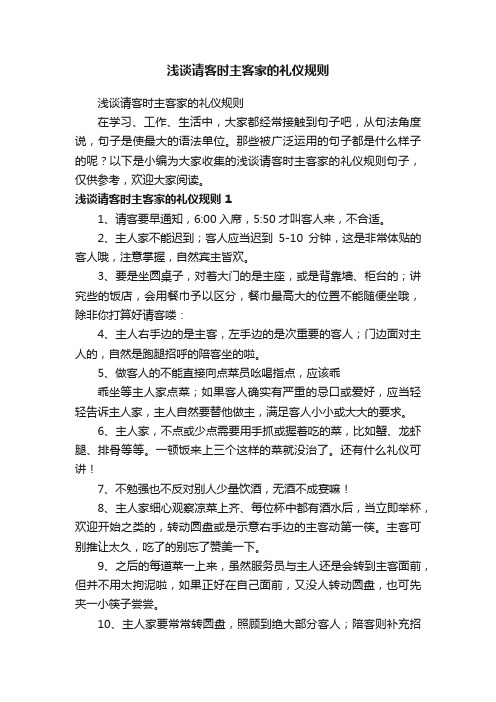 浅谈请客时主客家的礼仪规则

浅谈请客时主客家的礼仪规则

在学习、工作、生活中，大家都经常接触到句子吧，从句法角度说，句子是使最大的语法单位。那些被广泛运用的句子都是什么样子的呢？以下是小编为大家收集的浅谈请客时主客家的礼仪规则句子，仅供参考，欢迎大家阅读。

浅谈请客时主客家的礼仪规则 1

1、请客要早通知，6:00 入席，5:50 才叫客人来，不合适。

2、主人家不能迟到；客人应当迟到 5-10 分钟，这是非常体贴的客人哦，注意掌握，自然宾主皆欢。

3、要是坐圆桌子，对着大门的是主座，或是背靠墙、柜台的；讲究些的饭店，会用餐巾予以区分，餐巾最高大的位置不能随便坐哦，除非你打算好请客喽：

4、主人右手边的是主客，左手边的是次重要的客人；门边面对主人的，自然是跑腿招呼的陪客坐的啦。

5、做客人的不能直接向点菜员吆喝指点，应该乖

乖坐等主人家点菜；如果客人确实有严重的忌口或爱好，应当轻轻告诉主人家，主人自然要替他做主，满足客人小小或大大的要求。

6、主人家，不点或少点需要用手抓或握着吃的菜，比如蟹、龙虾腿、排骨等等。一顿饭来上三个这样的菜就没治了。还有什么礼仪可讲！

7、不勉强也不反对别人少量饮酒，无酒不成宴嘛！

8、主人家细心观察凉菜上齐、每位杯中都有酒水后，当立即举杯，欢迎开始之类的，转动圆盘或是示意右手边的主客动第一筷。主客可别推让太久，吃了的别忘了赞美一下。

9、之后的每道菜一上来，虽然服务员与主人还是会转到主客面前，但并不用太拘泥啦，如果正好在自己面前，又没人转动圆盘，也可先夹一小筷子尝尝。

10、主人家要常常转圆盘，照顾到绝大部分客人；陪客则补充招